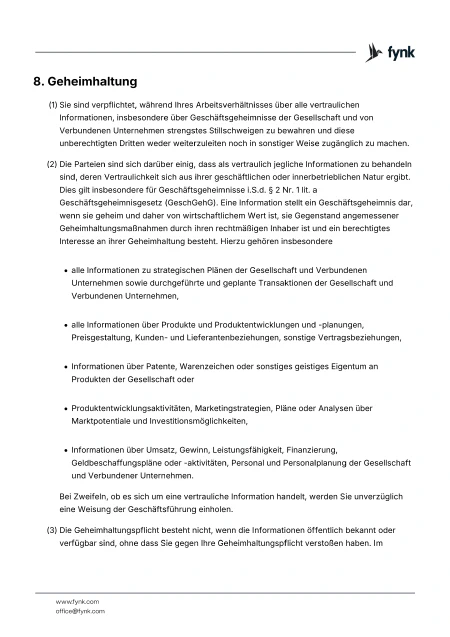 fynk

8. Geheimhaltung

(1) Sie sind verpflichtet, während Ihres Arbeitsverhältnisses über alle vertraulichen Informationen, insbesondere über Geschäftsgeheimnisse der Gesellschaft und von Verbundenen Unternehmen strengstes Stillschweigen zu bewahren und diese unberechtigten Dritten weder weiterzuleiten noch in sonstiger Weise zugänglich zu machen.

(2) Die Parteien sind sich darüber einig, dass als vertraulich jegliche Informationen zu behandeln sind, deren Vertraulichkeit sich aus ihrer geschäftlichen oder innerbetrieblichen Natur ergibt. Dies gilt insbesondere für Geschäftsgeheimnisse i.S.d. § 2 Nr. 1 lit. a Geschäftsgeheimnisgesetz (GeschGehG). Eine Information stellt ein Geschäftsgeheimnis dar, wenn sie geheim und daher von wirtschaftlichem Wert ist, sie Gegenstand angemessener Geheimhaltungsmaßnahmen durch ihren rechtmäßigen Inhaber ist und ein berechtigtes Interesse an ihrer Geheimhaltung besteht. Hierzu gehören insbesondere

• alle Informationen zu strategischen Plänen der Gesellschaft und Verbundenen Unternehmen sowie durchgeführte und geplante Transaktionen der Gesellschaft und Verbundenen Unternehmen,

• alle Informationen über Produkte und Produktentwicklungen und -planungen, Preisgestaltung, Kunden- und Lieferantenbeziehungen, sonstige Vertragsbeziehungen,

• Informationen über Patente, Warenzeichen oder sonstiges geistiges Eigentum an Produkten der Gesellschaft oder

• Produktentwicklungsaktivitäten, Marketingstrategien, Pläne oder Analysen über Marktpotentiale und Investitionsmöglichkeiten,

• Informationen über Umsatz, Gewinn, Leistungsfähigkeit, Finanzierung, Geldbeschaffungspläne oder -aktivitäten, Personal und Personalplanung der Gesellschaft und Verbundener Unternehmen.

Bei Zweifeln, ob es sich um eine vertrauliche Information handelt, werden Sie unverzüglich eine Weisung der Geschäftsführung einholen.

(3) Die Geheimhaltungspflicht besteht nicht, wenn die Informationen öffentlich bekannt oder verfügbar sind, ohne dass Sie gegen Ihre Geheimhaltungspflicht verstoßen haben. Im

www.fynk.com
office@fynk.com